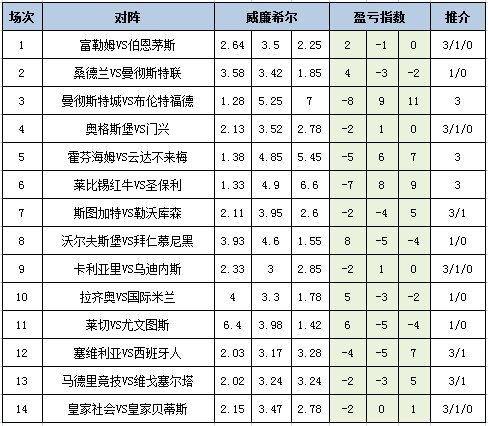 | 场次 | 对阵 | 威廉希尔 | | | 盈亏指数 | | | 推介 |
|---|---|---|---|---|---|---|---|---|
| 1 | 富勒姆VS伯恩茅斯 | 2.64 | 3.5 | 2.25 | 2 | -1 | 0 | 3/1/0 |
| 2 | 桑德兰VS曼彻斯特联 | 3.58 | 3.42 | 1.85 | 4 | -3 | -2 | 1/0 |
| 3 | 曼彻斯特城VS布伦特福德 | 1.28 | 5.25 | 7 | -8 | 9 | 11 | 3 |
| 4 | 奥格斯堡VS门兴 | 2.13 | 3.52 | 2.78 | -2 | 1 | 0 | 3/1/0 |
| 5 | 霍芬海姆VS云达不来梅 | 1.38 | 4.85 | 5.45 | -5 | 6 | 7 | 3 |
| 6 | 莱比锡红牛VS圣保利 | 1.33 | 4.9 | 6.6 | -7 | 8 | 9 | 3 |
| 7 | 斯图加特VS勒沃库森 | 2.11 | 3.95 | 2.6 | -2 | -4 | 5 | 3/1 |
| 8 | 沃尔夫斯堡VS拜仁慕尼黑 | 3.93 | 4.6 | 1.55 | 8 | -5 | -4 | 1/0 |
| 9 | 卡利亚里VS乌迪内斯 | 2.33 | 3 | 2.85 | -2 | 1 | 0 | 3/1/0 |
| 10 | 拉齐奥VS国际米兰 | 4 | 3.3 | 1.78 | 5 | -3 | -2 | 1/0 |
| 11 | 莱切VS尤文图斯 | 6.4 | 3.98 | 1.42 | 6 | -5 | -4 | 1/0 |
| 12 | 塞维利亚VS西班牙人 | 2.03 | 3.17 | 3.28 | -4 | -5 | 7 | 3/1 |
| 13 | 马德里竞技VS维戈塞尔塔 | 2.02 | 3.24 | 3.24 | -2 | -3 | 5 | 3/1 |
| 14 | 皇家社会VS皇家贝蒂斯 | 2.15 | 3.47 | 2.78 | -2 | 0 | 1 | 3/1/0 |